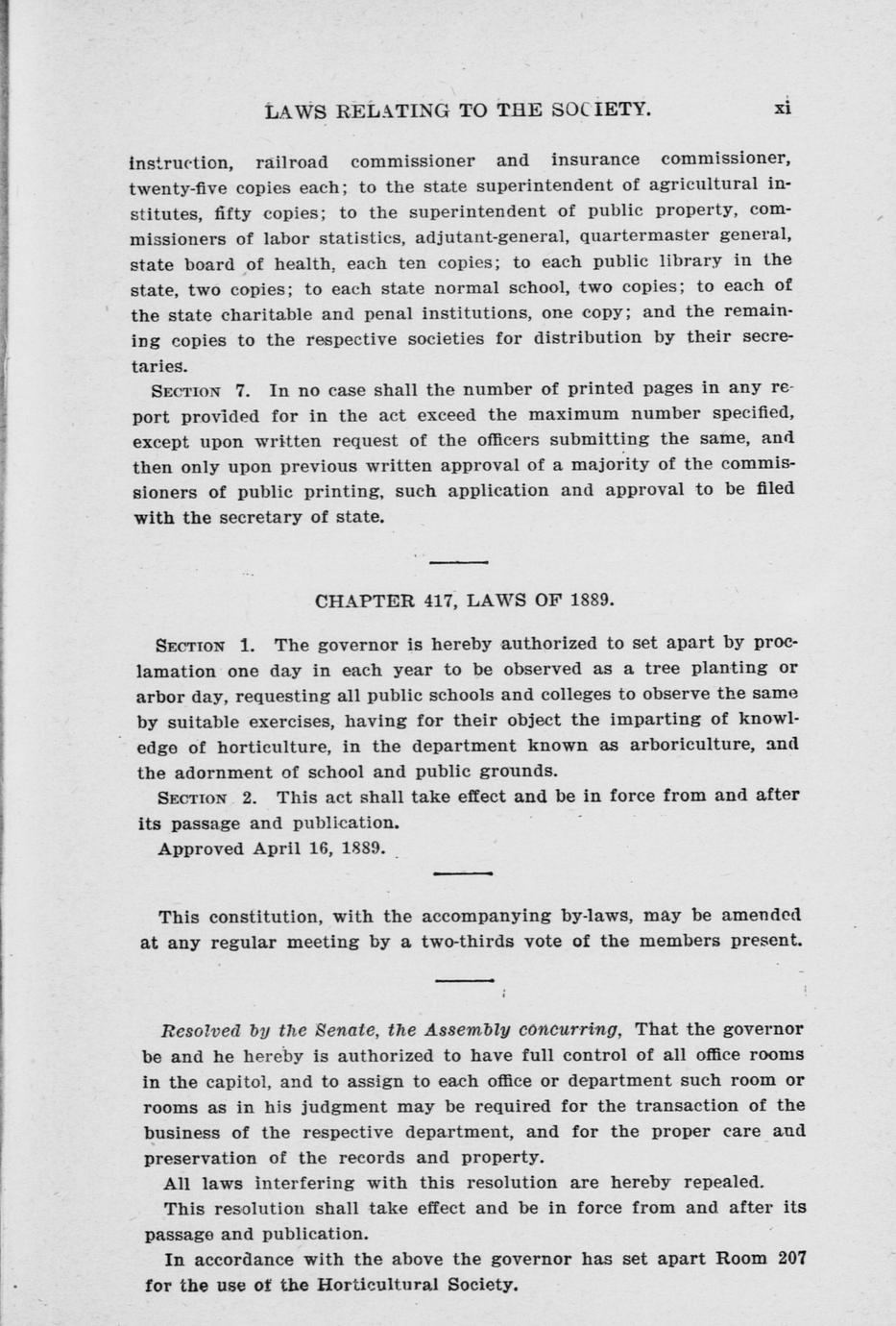 LAWS RELATING TO THE SOCIETY. xi

instruction, railroad commissioner and insurance commissioner, twenty-five copies each; to the state superintendent of agricultural institutes, fifty copies; to the superintendent of public property, commissioners of labor statistics, adjutant-general, quartermaster general, state board of health, each ten copies; to each public library in the state, two copies; to each state normal school, two copies; to each of the state charitable and penal institutions, one copy; and the remaining copies to the respective societies for distribution by their secretaries.

SECTION 7. In no case shall the number of printed pages in any report provided for in the act exceed the maximum number specified, except upon written request of the officers submitting the same, and then only upon previous written approval of a majority of the commissioners of public printing, such application and approval to be filed with the secretary of state.

CHAPTER 417, LAWS OF 1889.

SECTION 1. The governor is hereby authorized to set apart by proclamation one day in each year to be observed as a tree planting or arbor day, requesting all public schools and colleges to observe the same by suitable exercises, having for their object the imparting of knowledge of horticulture, in the department known as arboriculture, and the adornment of school and public grounds.

SECTION 2. This act shall take effect and be in force from and after its passage and publication.

Approved April 16, 1889.

This constitution, with the accompanying by-laws, may be amended at any regular meeting by a two-thirds vote of the members present.

Resolved by the Senate, the Assembly concurring, That the governor be and he hereby is authorized to have full control of all office rooms in the capitol, and to assign to each office or department such room or rooms as in his judgment may be required for the transaction of the business of the respective department, and for the proper care and preservation of the records and property.

All laws interfering with this resolution are hereby repealed.

This resolution shall take effect and be in force from and after its passage and publication.

In accordance with the above the governor has set apart Room 207 for the use of the Horticultural Society.